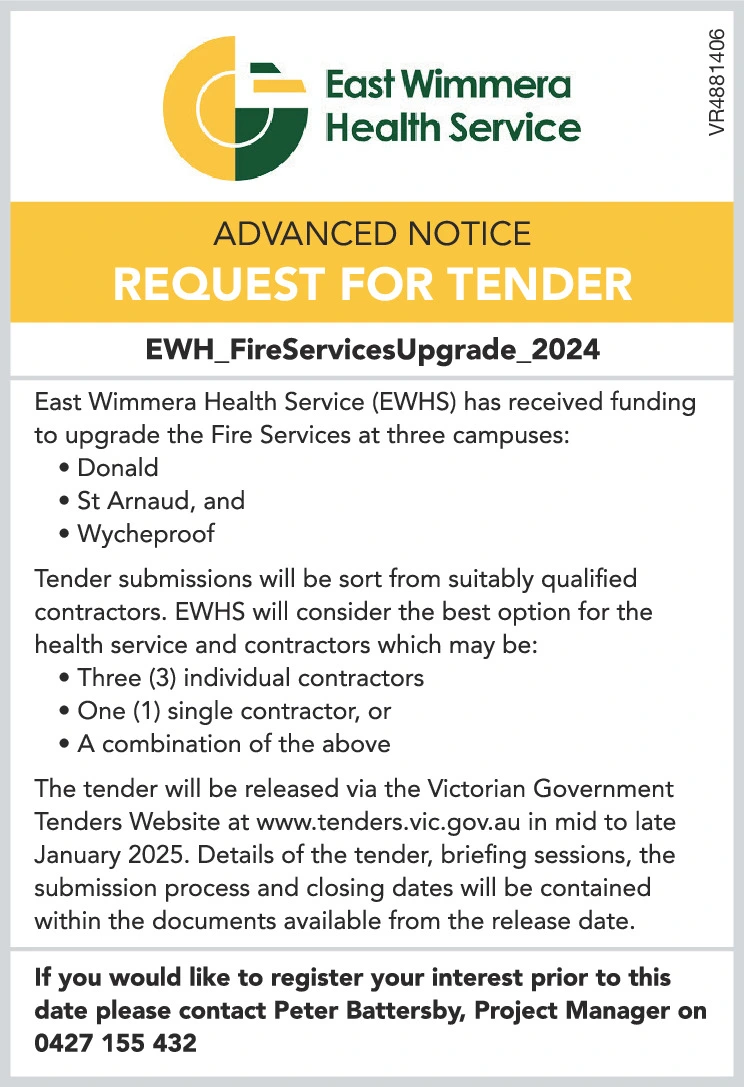 East Wimmera Health Service

VR4881406

ADVANCED NOTICE
REQUEST FOR TENDER

EWH_FireServicesUpgrade_2024

East Wimmera Health Service (EWHS) has received funding to upgrade the Fire Services at three campuses:
• Donald
• St Arnaud, and
• Wycheproof

Tender submissions will be sort from suitably qualified contractors. EWHS will consider the best option for the health service and contractors which may be:
• Three (3) individual contractors
• One (1) single contractor, or
• A combination of the above

The tender will be released via the Victorian Government Tenders Website at www.tenders.vic.gov.au in mid to late January 2025. Details of the tender, briefing sessions, the submission process and closing dates will be contained within the documents available from the release date.

If you would like to register your interest prior to this date please contact Peter Battersby, Project Manager on 0427 155 432